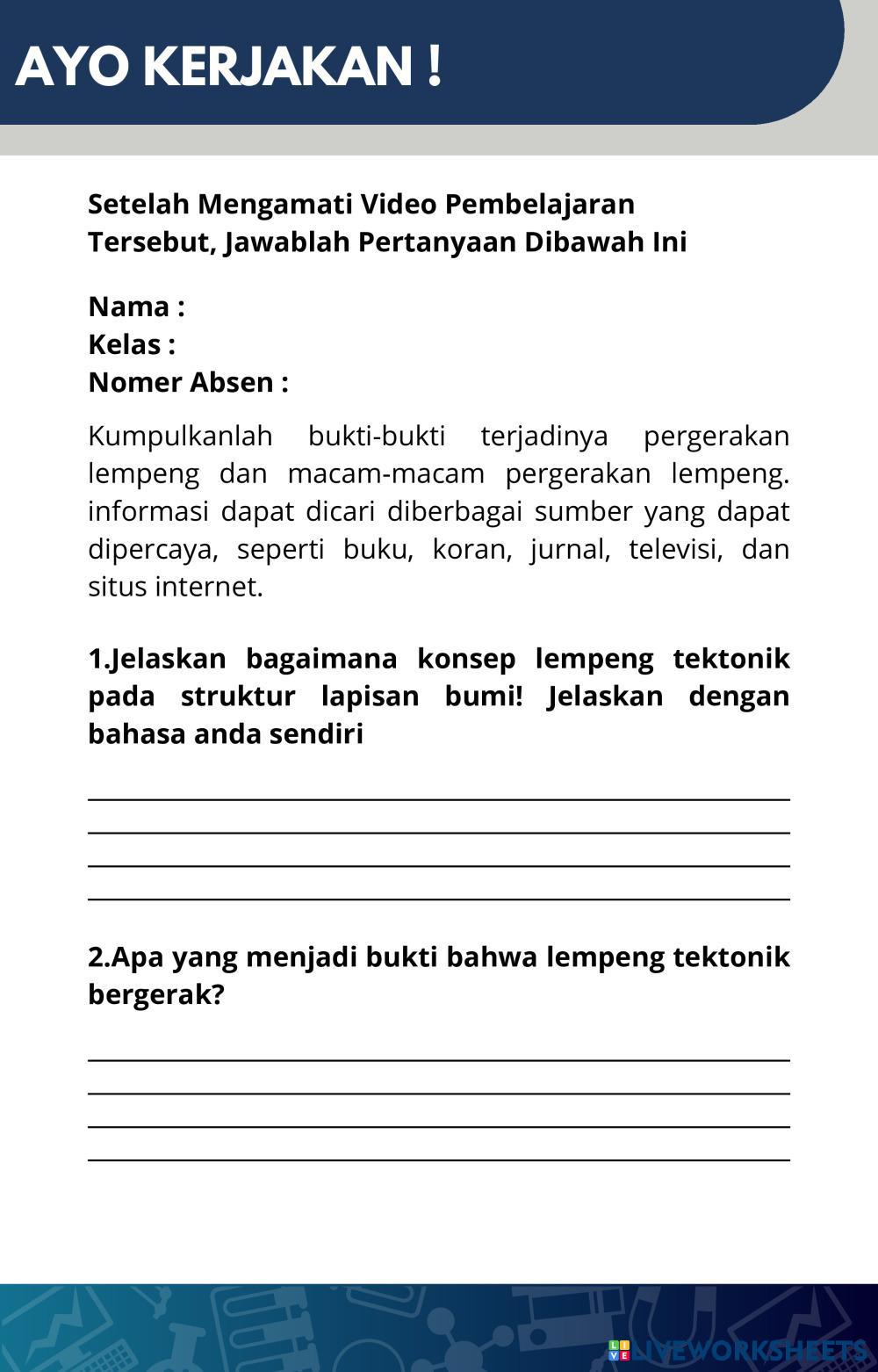 AYO KERJAKAN !

Setelah Mengamati Video Pembelajaran Tersebut, Jawablah Pertanyaan Dibawah Ini

Nama :
Kelas :
Nomer Absen :

Kumpulkanlah bukti-bukti terjadinya pergerakan lempeng dan macam-macam pergerakan lempeng. informasi dapat dicari diberbagai sumber yang dapat dipercaya, seperti buku, koran, jurnal, televisi, dan situs internet.

1.Jelaskan bagaimana konsep lempeng tektonik pada struktur lapisan bumi! Jelaskan dengan bahasa anda sendiri

2.Apa yang menjadi bukti bahwa lempeng tektonik bergerak?

LIVEWORKSHEETS